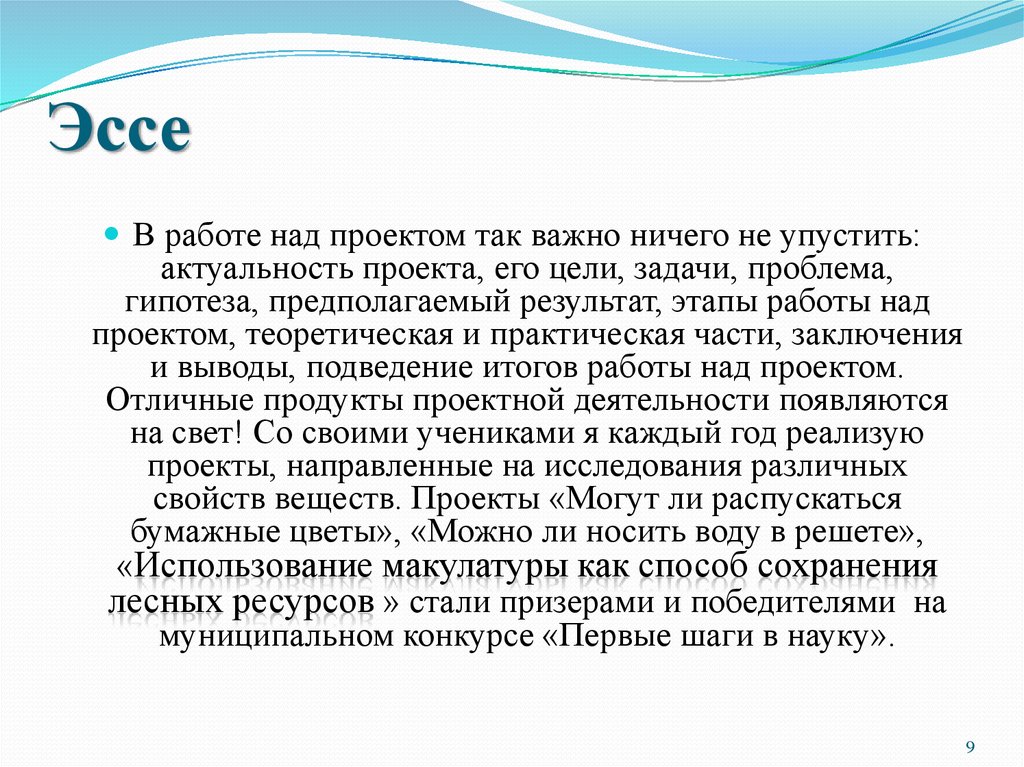 Эссе

В работе над проектом так важно ничего не упустить: актуальность проекта, его цели, задачи, проблема, гипотеза, предполагаемый результат, этапы работы над проектом, теоретическая и практическая части, заключения и выводы, подведение итогов работы над проектом. Отличные продукты проектной деятельности появляются на свет! Со своими учениками я каждый год реализую проекты, направленные на исследования различных свойств веществ. Проекты «Могут ли распускаться бумажные цветы», «Можно ли носить воду в решете», «Использование макулатуры как способ сохранения лесных ресурсов » стали призерами и победителями на муниципальном конкурсе «Первые шаги в науку».

9